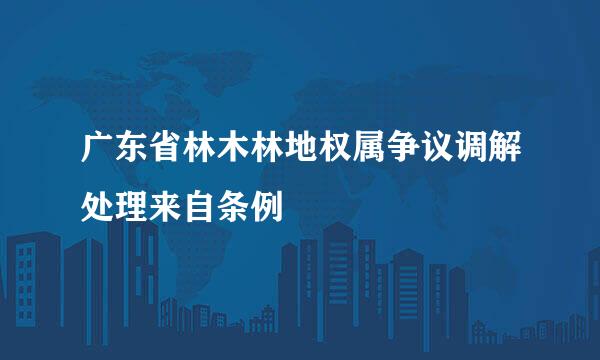 广东省林木林地权属争议调解处理来自条例